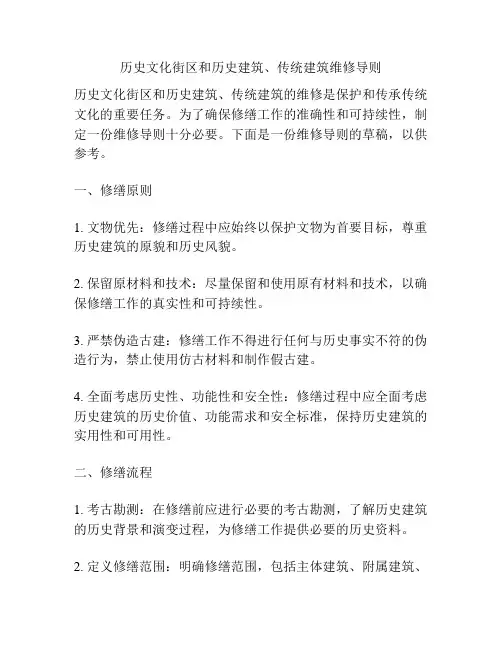 历史文化街区和历史建筑、传统建筑维修导则

历史文化街区和历史建筑、传统建筑的维修是保护和传承传统文化的重要任务。为了确保修缮工作的准确性和可持续性，制定一份维修导则十分必要。下面是一份维修导则的草稿，以供参考。

一、修缮原则

1. 文物优先：修缮过程中应始终以保护文物为首要目标，尊重历史建筑的原貌和历史风貌。

2. 保留原材料和技术：尽量保留和使用原有材料和技术，以确保修缮工作的真实性和可持续性。

3. 严禁伪造古建：修缮工作不得进行任何与历史事实不符的伪造行为，禁止使用仿古材料和制作假古建。

4. 全面考虑历史性、功能性和安全性：修缮过程中应全面考虑历史建筑的历史价值、功能需求和安全标准，保持历史建筑的实用性和可用性。

二、修缮流程

1. 考古勘测：在修缮前应进行必要的考古勘测，了解历史建筑的历史背景和演变过程，为修缮工作提供必要的历史资料。

2. 定义修缮范围：明确修缮范围，包括主体建筑、附属建筑、